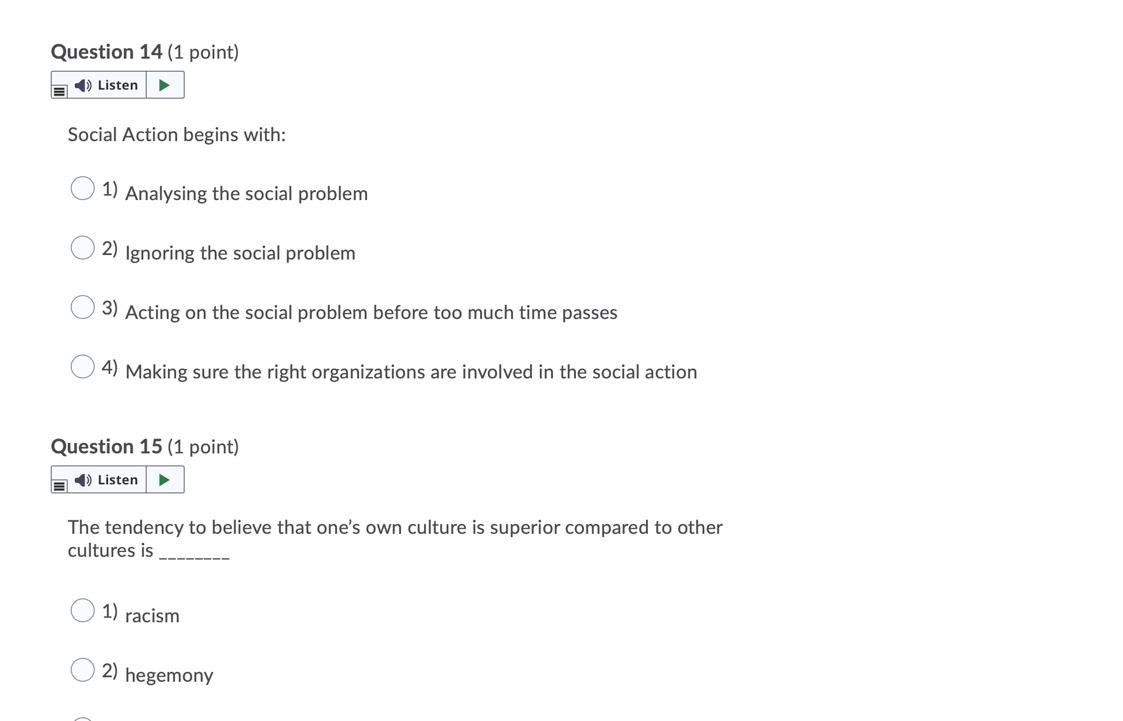 Question 14 (1 point)

Listen

Social Action begins with:

1) Analysing the social problem

2) Ignoring the social problem

3) Acting on the social problem before too much time passes

4) Making sure the right organizations are involved in the social action

Question 15 (1 point)

Listen

The tendency to believe that one's own culture is superior compared to other cultures is ________

1) racism

2) hegemony